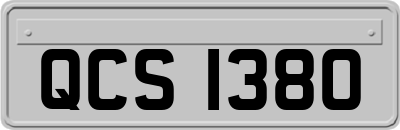 QCS 1380